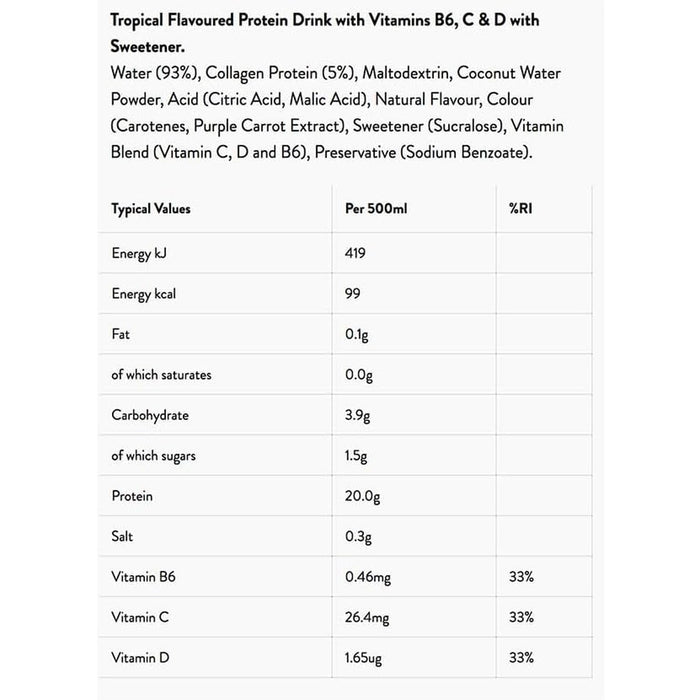 Tropical Flavoured Protein Drink with Vitamins B6, C & D with Sweetener.

Water (93%), Collagen Protein (5%), Maltodextrin, Coconut Water Powder, Acid (Citric Acid, Malic Acid), Natural Flavour, Colour (Carotenes, Purple Carrot Extract), Sweetener (Sucralose), Vitamin Blend (Vitamin C, D and B6), Preservative (Sodium Benzoate).

| Typical Values | Per 500ml | %RI |
|---|---|---|
| Energy kJ | 419 | |
| Energy kcal | 99 | |
| Fat | 0.1g | |
| of which saturates | 0.0g | |
| Carbohydrate | 3.9g | |
| of which sugars | 1.5g | |
| Protein | 20.0g | |
| Salt | 0.3g | |
| Vitamin B6 | 0.46mg | 33% |
| Vitamin C | 26.4mg | 33% |
| Vitamin D | 1.65ug | 33% |